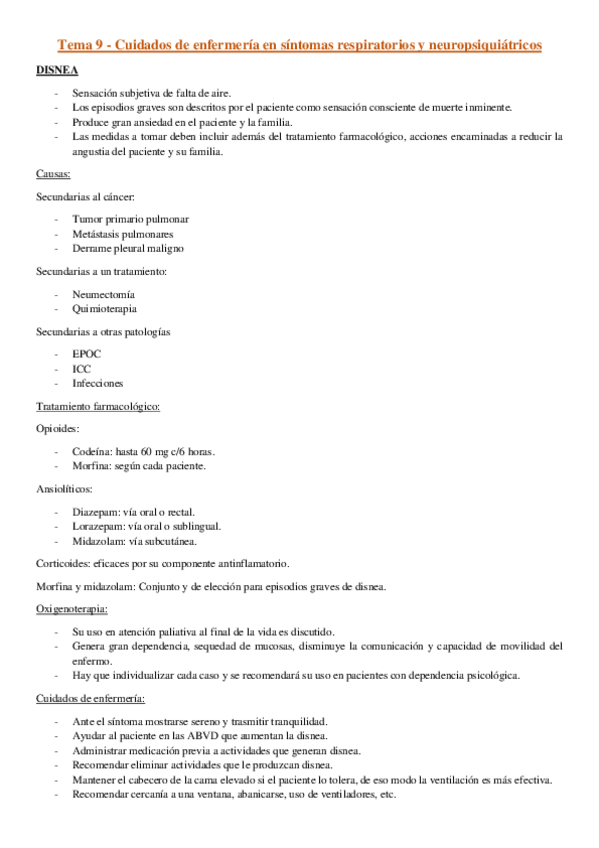 Tema 9 - Cuidados de enfermería en síntomas respiratorios y neuropsiquiátricos

DISNEA

- Sensación subjetiva de falta de aire.
- Los episodios graves son descritos por el paciente como sensación consciente de muerte inminente.
- Produce gran ansiedad en el paciente y la familia.
- Las medidas a tomar deben incluir además del tratamiento farmacológico, acciones encaminadas a reducir la angustia del paciente y su familia.

Causas:

Secundarias al cáncer:

- Tumor primario pulmonar
- Metástasis pulmonares
- Derrame pleural maligno

Secundarias a un tratamiento:

- Neumectomía
- Quimioterapia

Secundarias a otras patologías

- EPOC
- ICC
- Infecciones

Tratamiento farmacológico:

Opioides:

- Codeína: hasta 60 mg c/6 horas.
- Morfina: según cada paciente.

Ansiolíticos:

- Diazepam: vía oral o rectal.
- Lorazepam: vía oral o sublingual.
- Midazolam: vía subcutánea.

Corticoides: eficaces por su componente antinflamatorio.

Morfina y midazolam: Conjunto y de elección para episodios graves de disnea.

Oxigenoterapia:

- Su uso en atención paliativa al final de la vida es discutido.
- Genera gran dependencia, sequedad de mucosas, disminuye la comunicación y capacidad de movilidad del enfermo.
- Hay que individualizar cada caso y se recomendará su uso en pacientes con dependencia psicológica.

Cuidados de enfermería:

- Ante el síntoma mostrarse sereno y trasmitir tranquilidad.
- Ayudar al paciente en las ABVD que aumentan la disnea.
- Administrar medicación previa a actividades que generan disnea.
- Recomendar eliminar actividades que le produzcan disnea.
- Mantener el cabecero de la cama elevado si el paciente lo tolera, de eso modo la ventilación es más efectiva.
- Recomendar cercanía a una ventana, abanicarse, uso de ventiladores, etc.